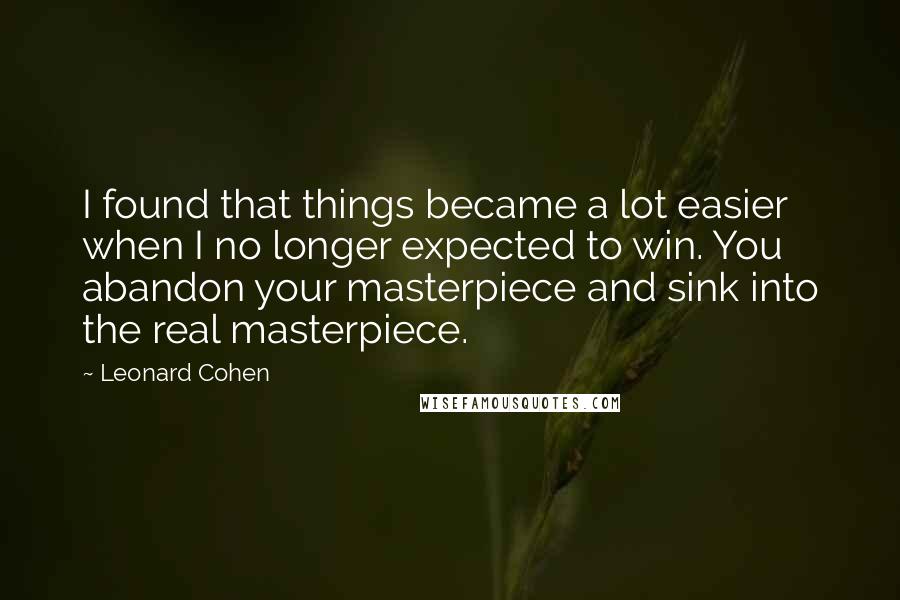 I found that things became a lot easier when I no longer expected to win. You abandon your masterpiece and sink into the real masterpiece.

~ Leonard Cohen

WISEFAMOUSQUOTES.COM